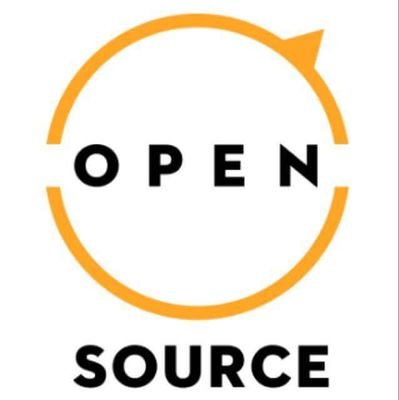 OPEN

SOURCE